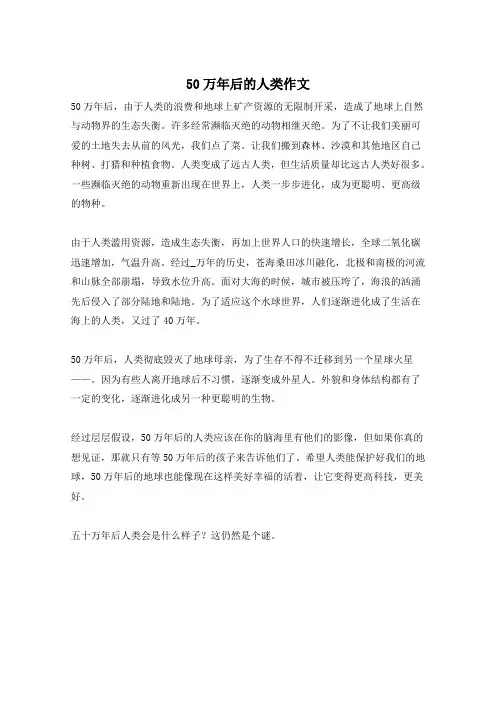 50 万年后的人类作文

50 万年后，由于人类的浪费和地球上矿产资源的无限制开采，造成了地球上自然与动物界的生态失衡。许多经常濒临灭绝的动物相继灭绝。为了不让我们美丽可爱的土地失去从前的风光，我们点了菜。让我们搬到森林、沙漠和其他地区自己种树、打猎和种植食物。人类变成了远古人类，但生活质量却比远古人类好很多。一些濒临灭绝的动物重新出现在世界上，人类一步步进化，成为更聪明、更高级的物种。

由于人类滥用资源，造成生态失衡，再加上世界人口的快速增长，全球二氧化碳迅速增加，气温升高。经过_万年的历史，苍海桑田冰川融化，北极和南极的河流和山脉全部崩塌，导致水位升高。面对大海的时候，城市被压垮了，海浪的汹涌先后侵入了部分陆地和陆地。为了适应这个水球世界，人们逐渐进化成了生活在海上的人类，又过了 40 万年。

50 万年后，人类彻底毁灭了地球母亲，为了生存不得不迁移到另一个星球火星——。因为有些人离开地球后不习惯，逐渐变成外星人。外貌和身体结构都有了一定的变化，逐渐进化成另一种更聪明的生物。

经过层层假设，50 万年后的人类应该在你的脑海里有他们的影像，但如果你真的想见证，那就只有等 50 万年后的孩子来告诉他们了。希望人类能保护好我们的地球，50 万年后的地球也能像现在这样美好幸福的活着，让它变得更高科技，更美好。

五十万年后人类会是什么样子？这仍然是个谜。